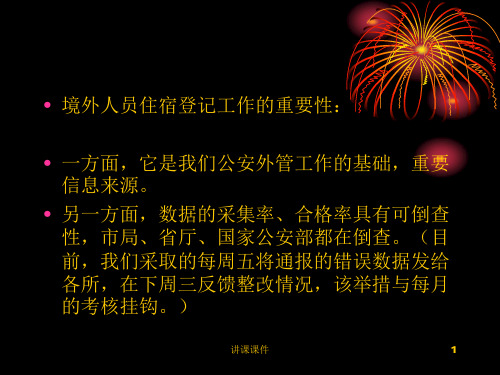 • 境外人员住宿登记工作的重要性：

• 一方面，它是我们公安外管工作的基础，重要信息来源。

• 另一方面，数据的采集率、合格率具有可倒查性，市局、省厅、国家公安部都在倒查。（目前，我们采取的每周五将通报的错误数据发给各所，在下周三反馈整改情况，该举措与每月的考核挂钩。）

讲课课件

1